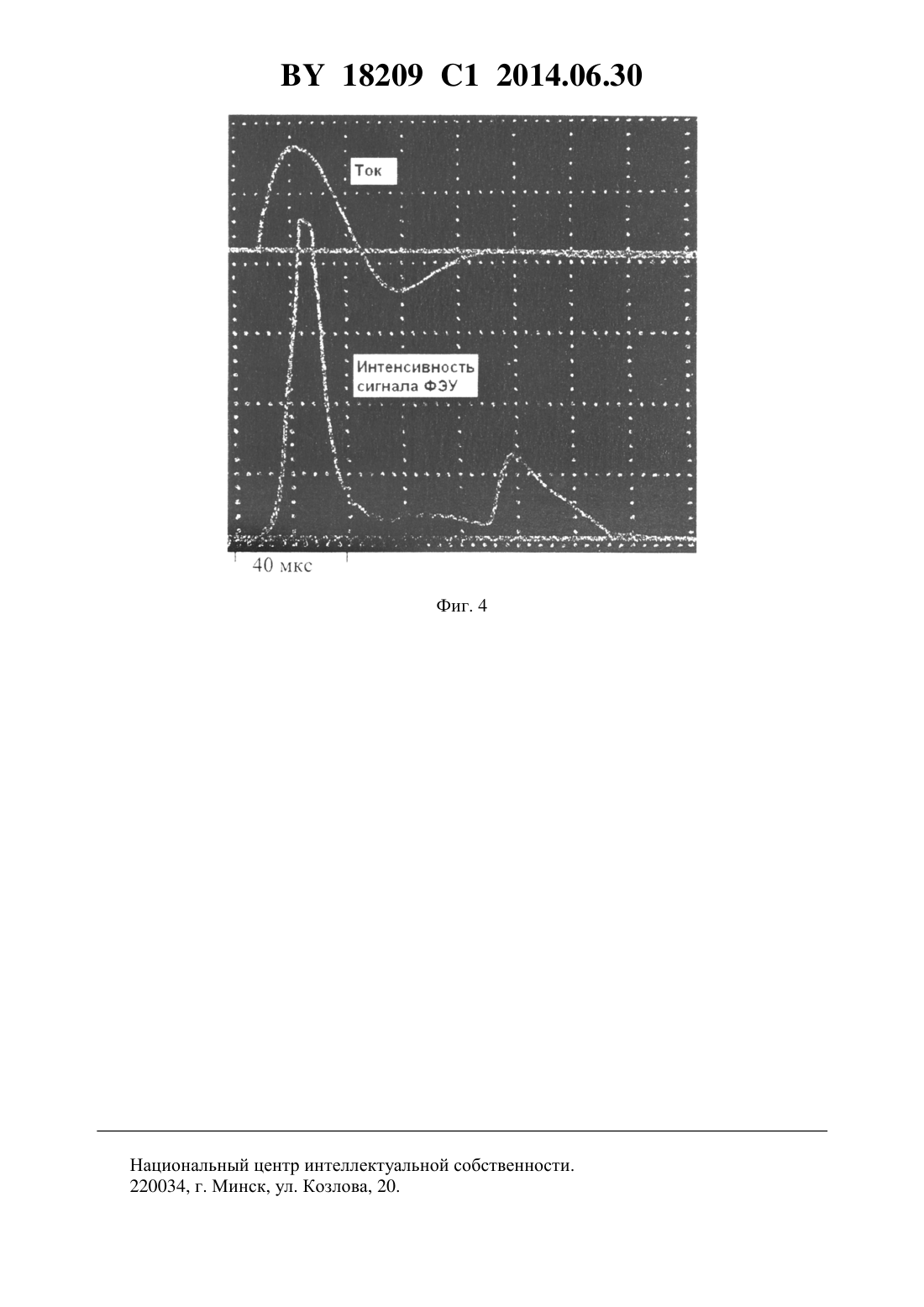 BY 18209 C1 2014.06.30

Ток

Интенсивность сигнала ФЭУ

40 мкс

Фиг. 4

Национальный центр интеллектуальной собственности.
220034, г. Минск, ул. Козлова, 20.